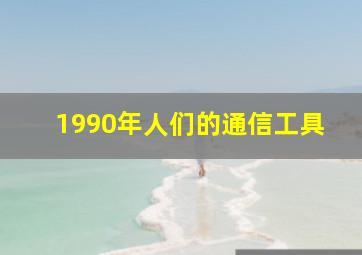 1990年人们的通信工具